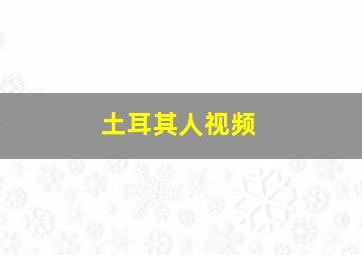 土耳其人视频